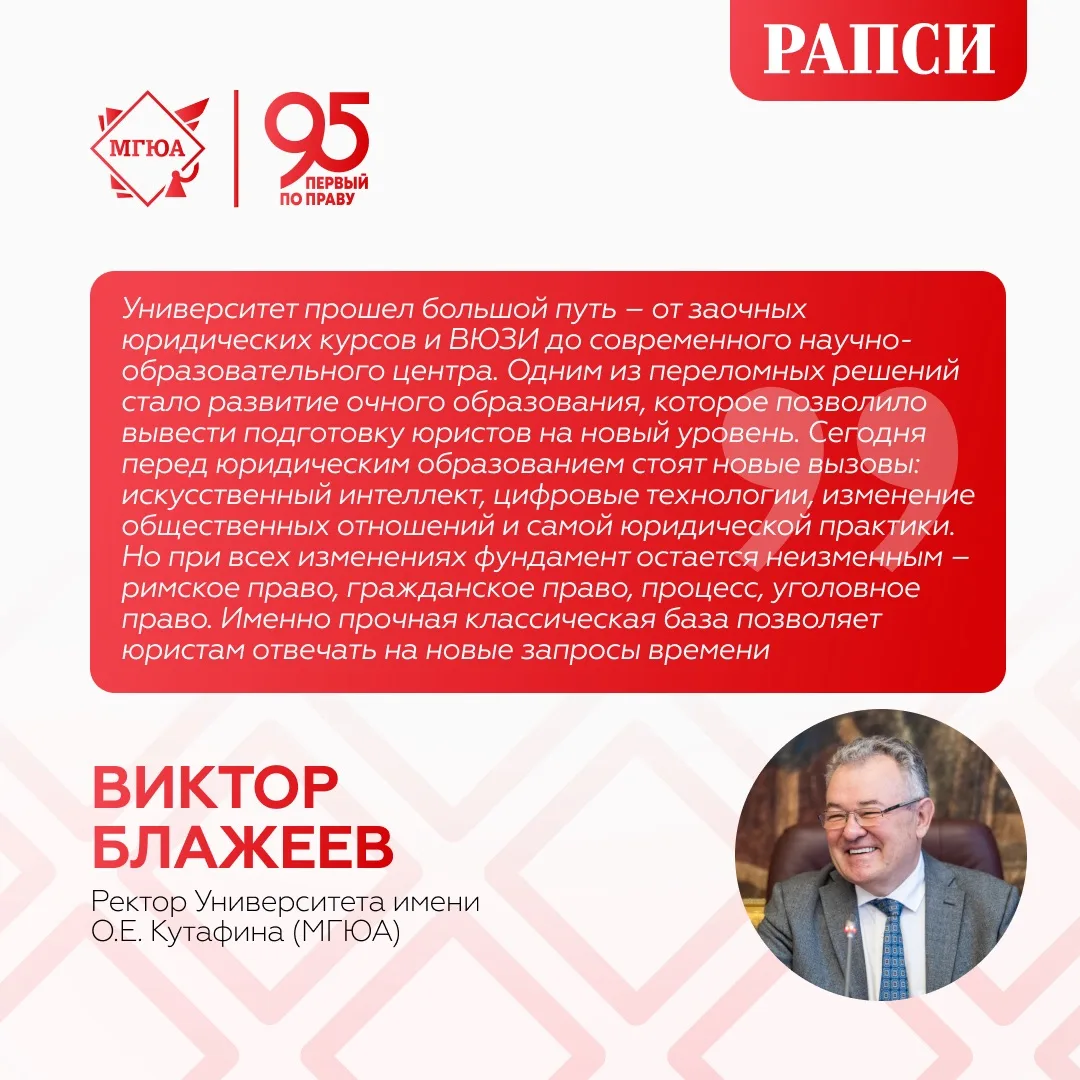 РАПСИ

МГЮА

95
ПЕРВЫЙ
ПО ПРАВУ

Университет прошел большой путь – от заочных юридических курсов и ВЮЗИ до современного научно-образовательного центра. Одним из переломных решений стало развитие очного образования, которое позволило вывести подготовку юристов на новый уровень. Сегодня перед юридическим образованием стоят новые вызовы: искусственный интеллект, цифровые технологии, изменение общественных отношений и самой юридической практики. Но при всех изменениях фундамент остается неизменным – римское право, гражданское право, процесс, уголовное право. Именно прочная классическая база позволяет юристам отвечать на новые запросы времени

ВИКТОР
БЛАЖЕЕВ

Ректор Университета имени
О.Е. Кутафина (МГЮА)